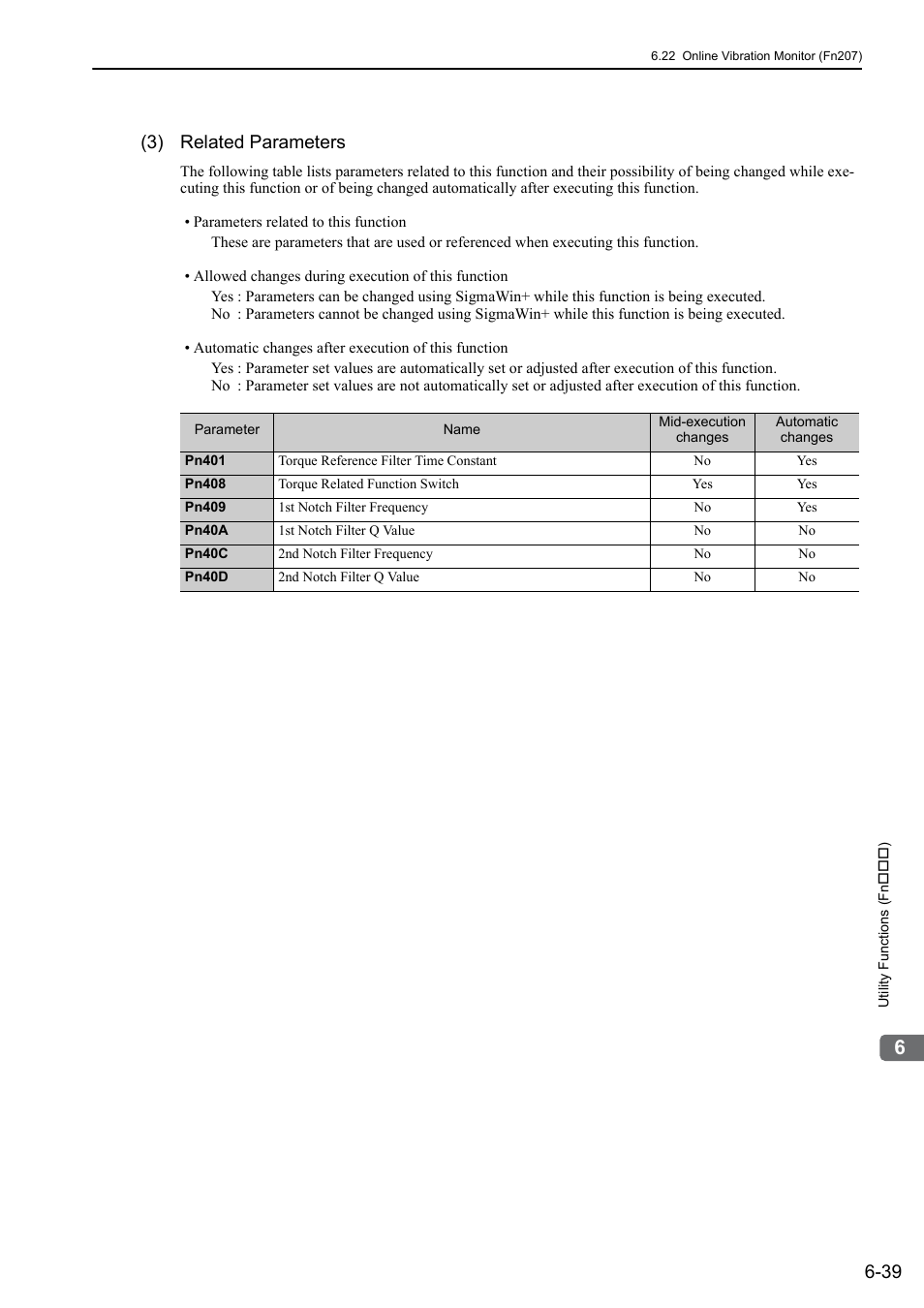 6.22 Online Vibration Monitor (Fn207)

(3) Related Parameters

The following table lists parameters related to this function and their possibility of being changed while executing this function or of being changed automatically after executing this function.

• Parameters related to this function
These are parameters that are used or referenced when executing this function.

• Allowed changes during execution of this function
Yes : Parameters can be changed using SigmaWin+ while this function is being executed.
No : Parameters cannot be changed using SigmaWin+ while this function is being executed.

• Automatic changes after execution of this function
Yes : Parameter set values are automatically set or adjusted after execution of this function.
No : Parameter set values are not automatically set or adjusted after execution of this function.

| Parameter | Name | Mid-execution changes | Automatic changes |
|---|---|---|---|
| Pn401 | Torque Reference Filter Time Constant | No | Yes |
| Pn408 | Torque Related Function Switch | Yes | Yes |
| Pn409 | 1st Notch Filter Frequency | No | Yes |
| Pn40A | 1st Notch Filter Q Value | No | No |
| Pn40C | 2nd Notch Filter Frequency | No | No |
| Pn40D | 2nd Notch Filter Q Value | No | No |

Utility Functions (Fn□□□)

6

6-39